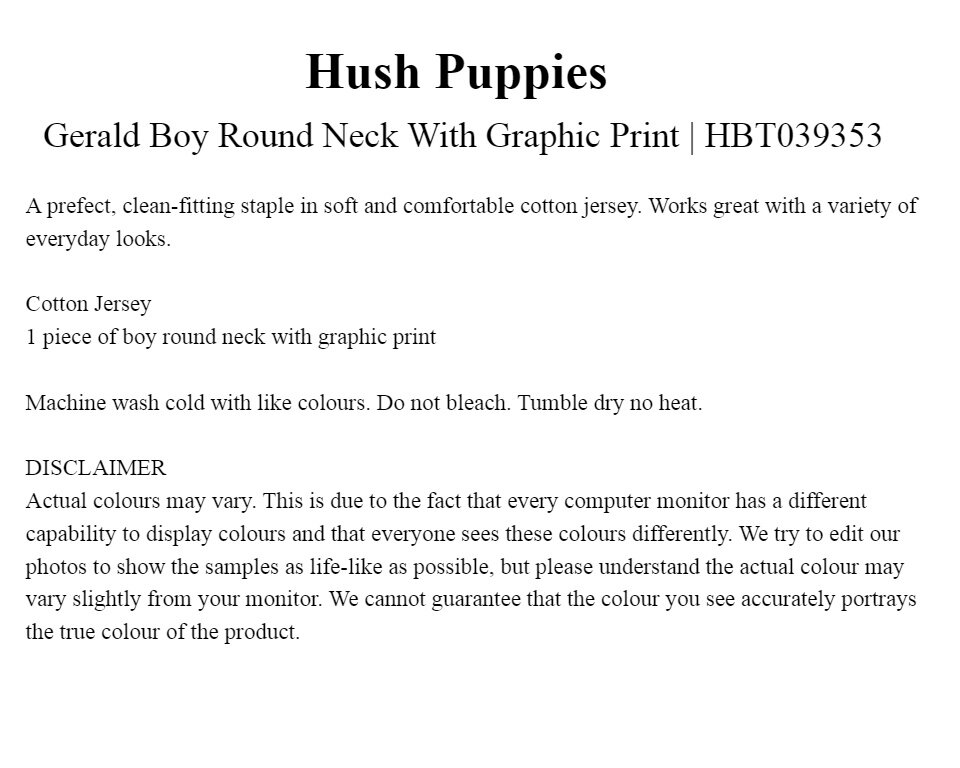 Hush Puppies

Gerald Boy Round Neck With Graphic Print | HBT039353

A prefect, clean-fitting staple in soft and comfortable cotton jersey. Works great with a variety of everyday looks.

Cotton Jersey
1 piece of boy round neck with graphic print

Machine wash cold with like colours. Do not bleach. Tumble dry no heat.

DISCLAIMER
Actual colours may vary. This is due to the fact that every computer monitor has a different capability to display colours and that everyone sees these colours differently. We try to edit our photos to show the samples as life-like as possible, but please understand the actual colour may vary slightly from your monitor. We cannot guarantee that the colour you see accurately portrays the true colour of the product.